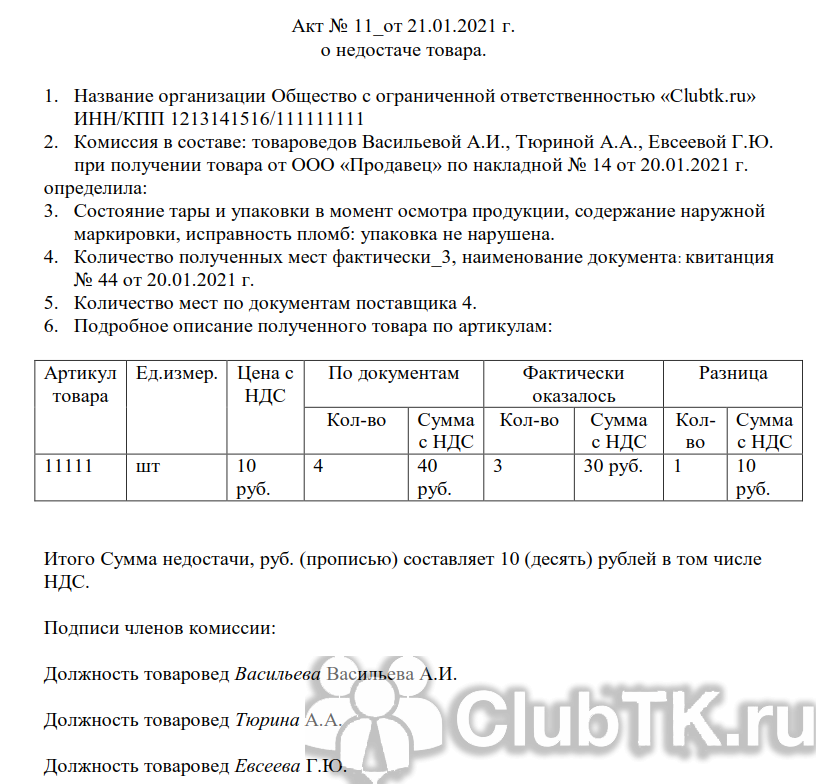 Акт № 11_от 21.01.2021 г.
о недостаче товара.

1. Название организации Общество с ограниченной ответственностью «Clubtk.ru» ИНН/КПП 1213141516/111111111
2. Комиссия в составе: товароведов Васильевой А.И., Тюриной А.А., Евсеевой Г.Ю. при получении товара от ООО «Продавец» по накладной № 14 от 20.01.2021 г.
определила:
3. Состояние тары и упаковки в момент осмотра продукции, содержание наружной маркировки, исправность пломб: упаковка не нарушена.
4. Количество полученных мест фактически_3, наименование документа: квитанция № 44 от 20.01.2021 г.
5. Количество мест по документам поставщика 4.
6. Подробное описание полученного товара по артикулам:

| Артикул товара | Ед.измер. | Цена с НДС | По документам | | Фактически оказалось | | Разница | |
|---|---|---|---|---|---|---|---|---|
| | | | Кол-во | Сумма с НДС | Кол-во | Сумма с НДС | Кол-во | Сумма с НДС |
| 11111 | шт | 10 руб. | 4 | 40 руб. | 3 | 30 руб. | 1 | 10 руб. |

Итого Сумма недостачи, руб. (прописью) составляет 10 (десять) рублей в том числе НДС.

Подписи членов комиссии:

Должность товаровед Васильева Васильева А.И.

Должность товаровед Тюрина А.А.

Должность товаровед Евсеева Г.Ю.

ClubTK.ru